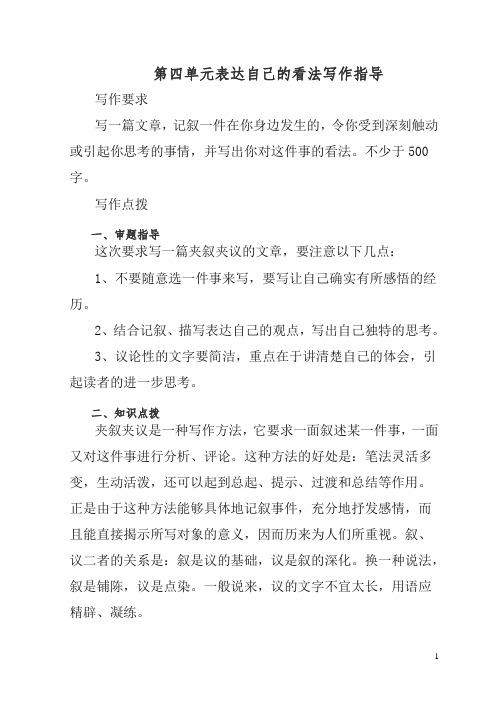 第四单元表达自己的看法写作指导

写作要求

写一篇文章，记叙一件在你身边发生的，令你受到深刻触动或引起你思考的事情，并写出你对这件事的看法。不少于500字。

写作点拨

一、审题指导

这次要求写一篇夹叙夹议的文章，要注意以下几点：

1、不要随意选一件事来写，要写让自己确实有所感悟的经历。

2、结合记叙、描写表达自己的观点，写出自己独特的思考。

3、议论性的文字要简洁，重点在于讲清楚自己的体会，引起读者的进一步思考。

二、知识点拨

夹叙夹议是一种写作方法，它要求一面叙述某一件事，一面又对这件事进行分析、评论。这种方法的好处是：笔法灵活多变，生动活泼，还可以起到总起、提示、过渡和总结等作用。正是由于这种方法能够具体地记叙事件，充分地抒发感情，而且能直接揭示所写对象的意义，因而历来为人们所重视。叙、议二者的关系是：叙是议的基础，议是叙的深化。换一种说法，叙是铺陈，议是点染。一般说来，议的文字不宜太长，用语应精辟、凝练。

1